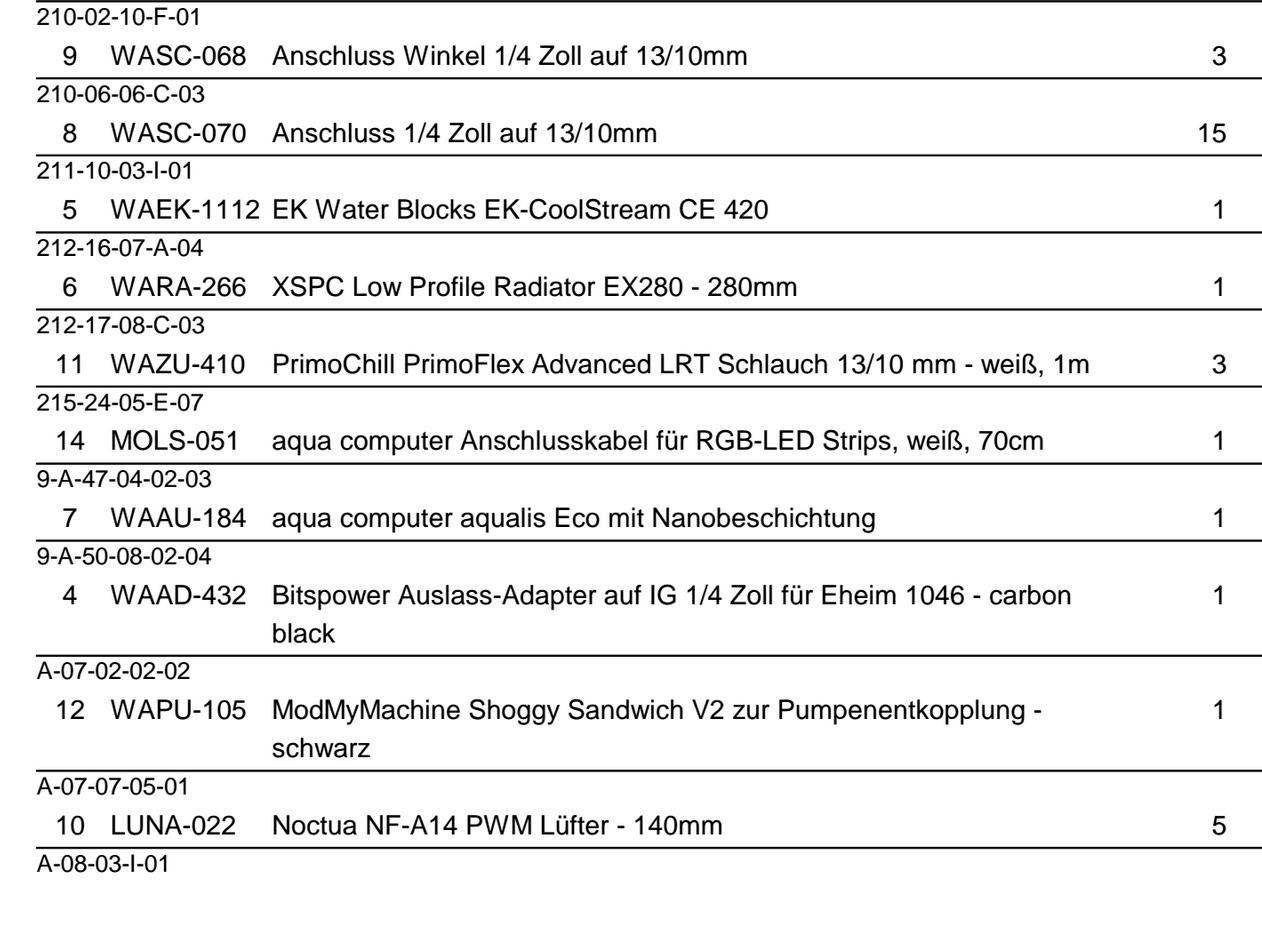 210-02-10-F-01

9 WASC-068 Anschluss Winkel 1/4 Zoll auf 13/10mm 3

210-06-06-C-03

8 WASC-070 Anschluss 1/4 Zoll auf 13/10mm 15

211-10-03-I-01

5 WAEK-1112 EK Water Blocks EK-CoolStream CE 420 1

212-16-07-A-04

6 WARA-266 XSPC Low Profile Radiator EX280 - 280mm 1

212-17-08-C-03

11 WAZU-410 PrimoChill PrimoFlex Advanced LRT Schlauch 13/10 mm - weiß, 1m 3

215-24-05-E-07

14 MOLS-051 aqua computer Anschlusskabel für RGB-LED Strips, weiß, 70cm 1

9-A-47-04-02-03

7 WAAU-184 aqua computer aqualis Eco mit Nanobeschichtung 1

9-A-50-08-02-04

4 WAAD-432 Bitspower Auslass-Adapter auf IG 1/4 Zoll für Eheim 1046 - carbon black 1

A-07-02-02-02

12 WAPU-105 ModMyMachine Shoggy Sandwich V2 zur Pumpenentkopplung - schwarz 1

A-07-07-05-01

10 LUNA-022 Noctua NF-A14 PWM Lüfter - 140mm 5

A-08-03-I-01